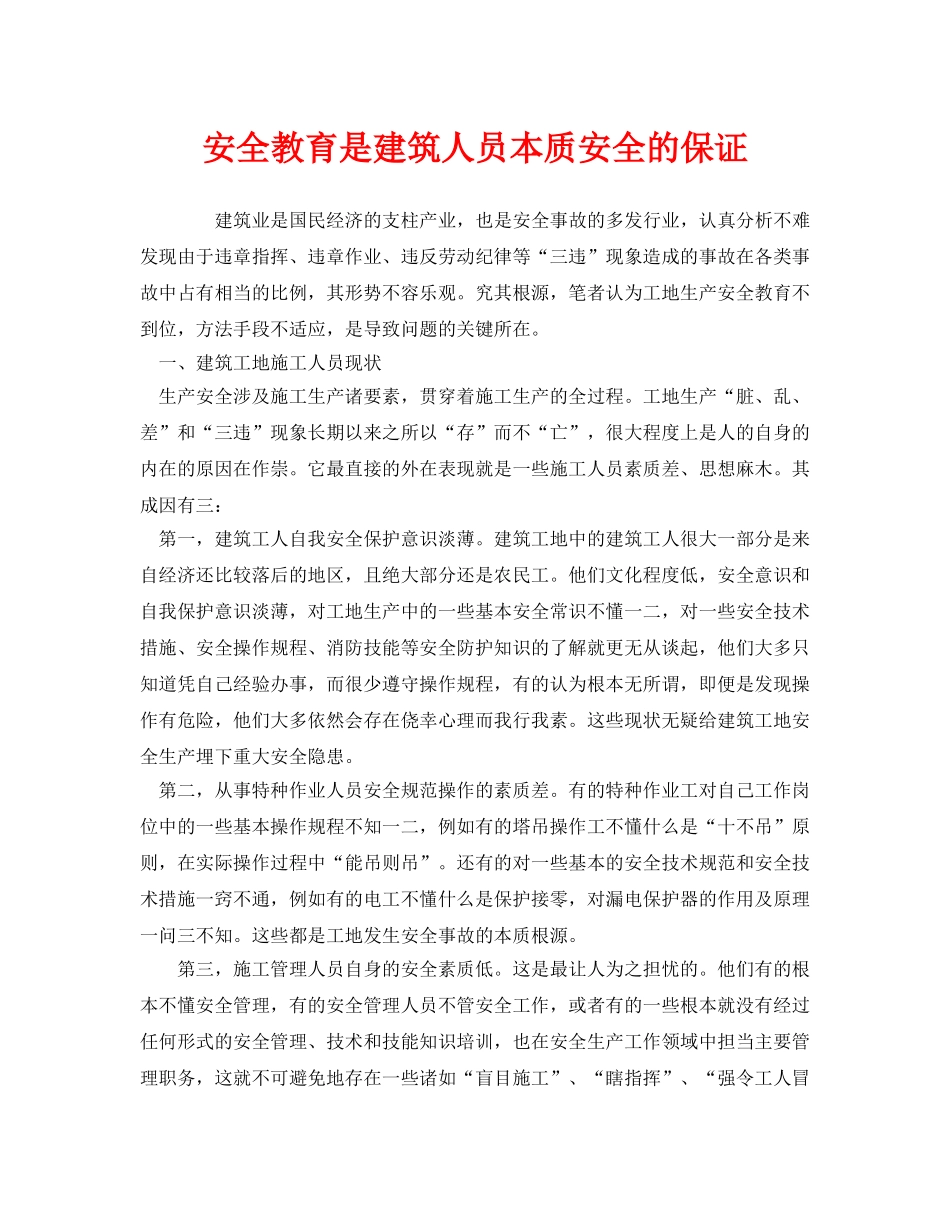 安全教育是建筑人员本质安全的保证

建筑业是国民经济的支柱产业，也是安全事故的多发行业，认真分析不难发现由于违章指挥、违章作业、违反劳动纪律等“三违”现象造成的事故在各类事故中占有相当的比例，其形势不容乐观。究其根源，笔者认为工地生产安全教育不到位，方法手段不适应，是导致问题的关键所在。

一、建筑工地施工人员现状

生产安全涉及施工生产诸要素，贯穿着施工生产的全过程。工地生产“脏、乱、差”和“三违”现象长期以来之所以“存”而不“亡”，很大程度上是人的自身的内在的原因在作祟。它最直接的外在表现就是一些施工人员素质差、思想麻木。其成因有三：

第一，建筑工人自我安全保护意识淡薄。建筑工地中的建筑工人很大一部分是来自经济还比较落后的地区，且绝大部分还是农民工。他们文化程度低，安全意识和自我保护意识淡薄，对工地生产中的一些基本安全常识不懂一二，对一些安全技术措施、安全操作规程、消防技能等安全防护知识的了解就更无从谈起，他们大多只知道凭自己经验办事，而很少遵守操作规程，有的认为根本无所谓，即便是发现操作有危险，他们大多依然会存在侥幸心理而我行我素。这些现状无疑给建筑工地安全生产埋下重大安全隐患。

第二，从事特种作业人员安全规范操作的素质差。有的特种作业工对自己工作岗位中的一些基本操作规程不知一二，例如有的塔吊操作工不懂什么是“十不吊”原则，在实际操作过程中“能吊则吊”。还有的对一些基本的安全技术规范和安全技术措施一窍不通，例如有的电工不懂什么是保护接零，对漏电保护器的作用及原理一问三不知。这些都是工地发生安全事故的本质根源。

第三，施工管理人员自身的安全素质低。这是最让人为之担忧的。他们有的根本不懂安全管理，有的安全管理人员不管安全工作，或者有的一些根本就没有经过任何形式的安全管理、技术和技能知识培训，也在安全生产工作领域中担当主要管理职务，这就不可避免地存在一些诸如“盲目施工”、“瞎指挥”、“强令工人冒